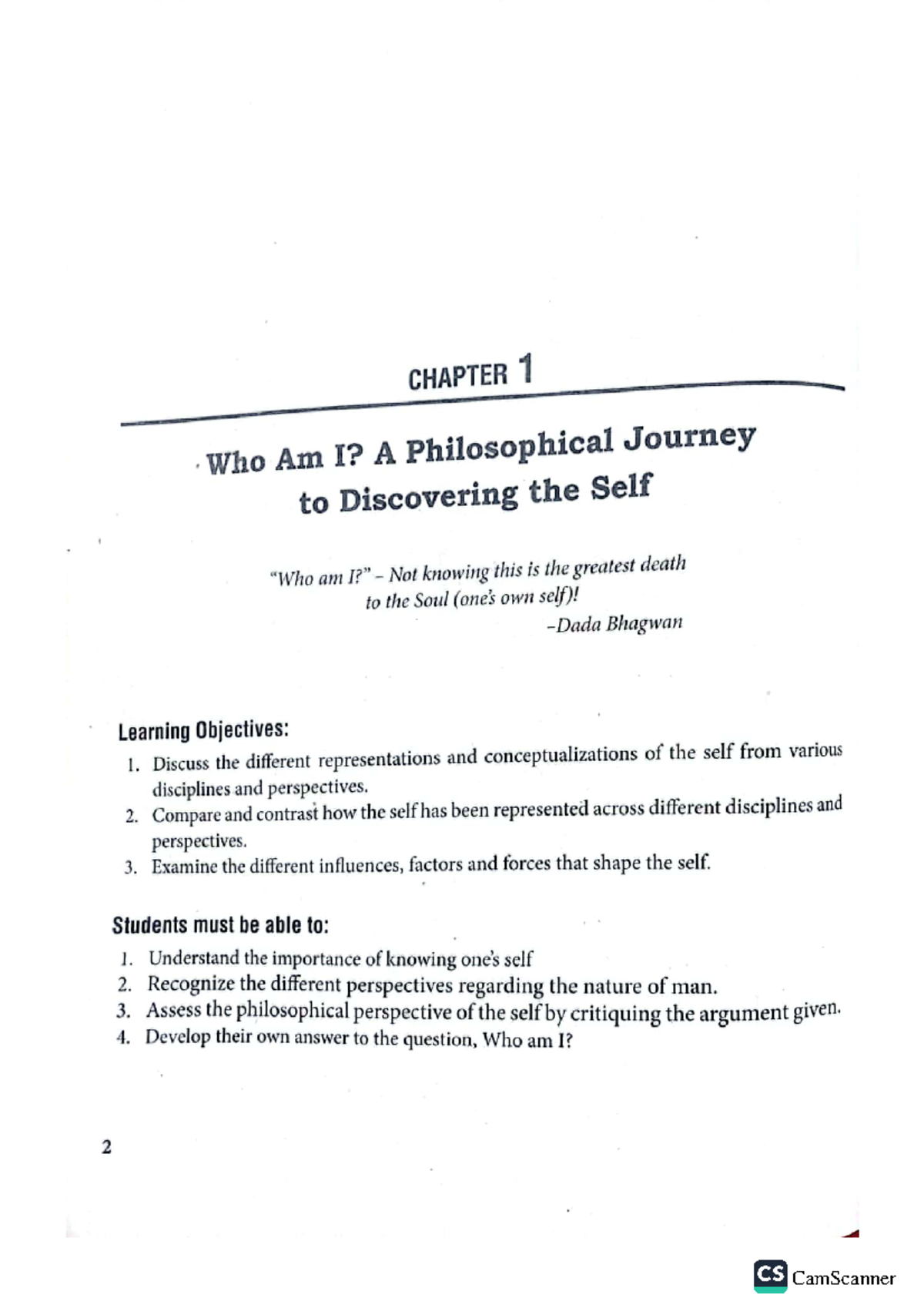 CHAPTER 1

Who Am I? A Philosophical Journey to Discovering the Self

"Who am I?" – Not knowing this is the greatest death to the Soul (one's own self)!
–Dada Bhagwan

Learning Objectives:

1. Discuss the different representations and conceptualizations of the self from various disciplines and perspectives.
2. Compare and contrast how the self has been represented across different disciplines and perspectives.
3. Examine the different influences, factors and forces that shape the self.

Students must be able to:

1. Understand the importance of knowing one's self
2. Recognize the different perspectives regarding the nature of man.
3. Assess the philosophical perspective of the self by critiquing the argument given.
4. Develop their own answer to the question, Who am I?

2

CS CamScanner